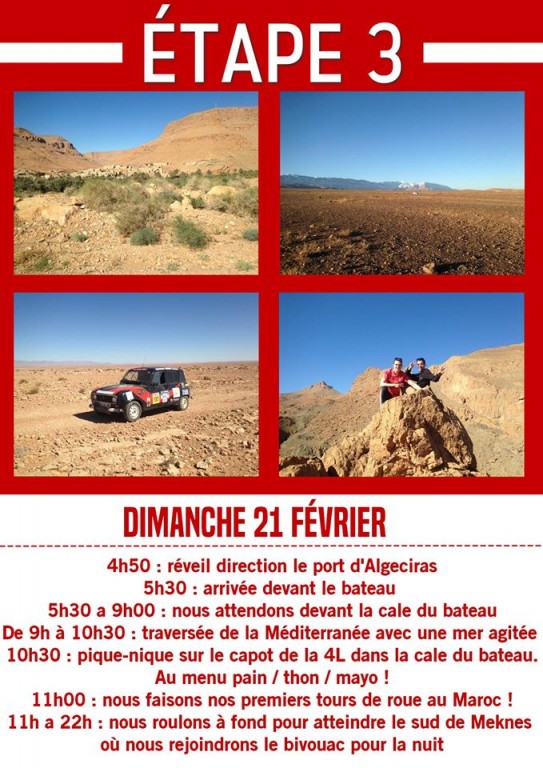 ÉTAPE 3

DIMANCHE 21 FÉVRIER

4h50 : réveil direction le port d'Algeciras
5h30 : arrivée devant le bateau
5h30 a 9h00 : nous attendons devant la cale du bateau
De 9h à 10h30 : traversée de la Méditerranée avec une mer agitée
10h30 : pique-nique sur le capot de la 4L dans la cale du bateau. Au menu pain / thon / mayo !
11h00 : nous faisons nos premiers tours de roue au Maroc !
11h a 22h : nous roulons à fond pour atteindre le sud de Meknes où nous rejoindrons le bivouac pour la nuit